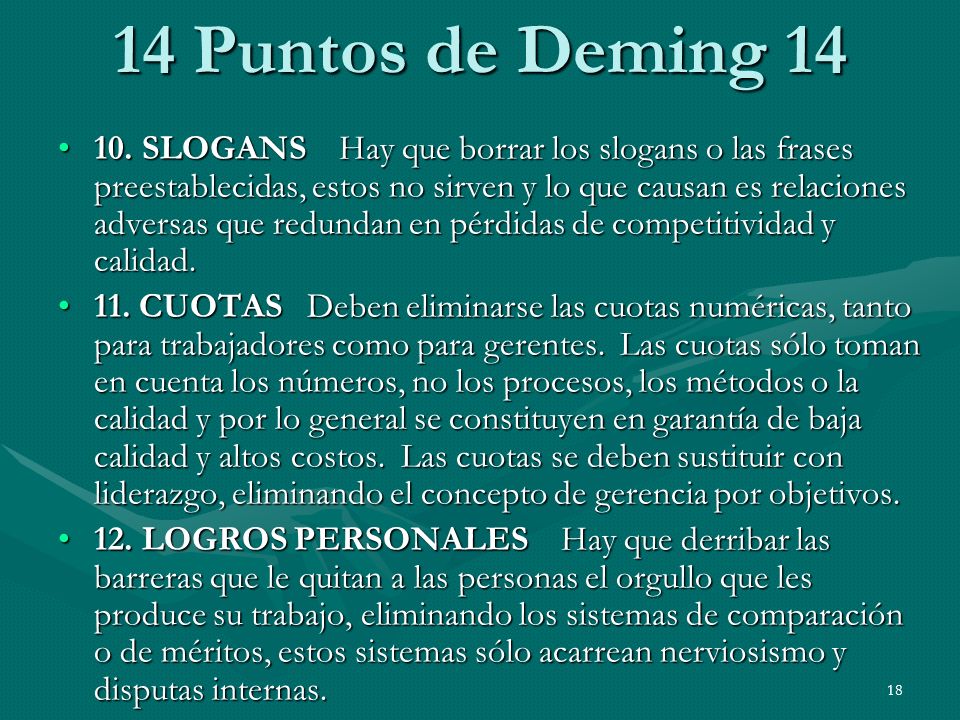 14 Puntos de Deming 14

• 10. SLOGANS Hay que borrar los slogans o las frases preestablecidas, estos no sirven y lo que causan es relaciones adversas que redundan en pérdidas de competitividad y calidad.

• 11. CUOTAS Deben eliminarse las cuotas numéricas, tanto para trabajadores como para gerentes. Las cuotas sólo toman en cuenta los números, no los procesos, los métodos o la calidad y por lo general se constituyen en garantía de baja calidad y altos costos. Las cuotas se deben sustituir con liderazgo, eliminando el concepto de gerencia por objetivos.

• 12. LOGROS PERSONALES Hay que derribar las barreras que le quitan a las personas el orgullo que les produce su trabajo, eliminando los sistemas de comparación o de méritos, estos sistemas sólo acarrean nerviosismo y disputas internas.

18